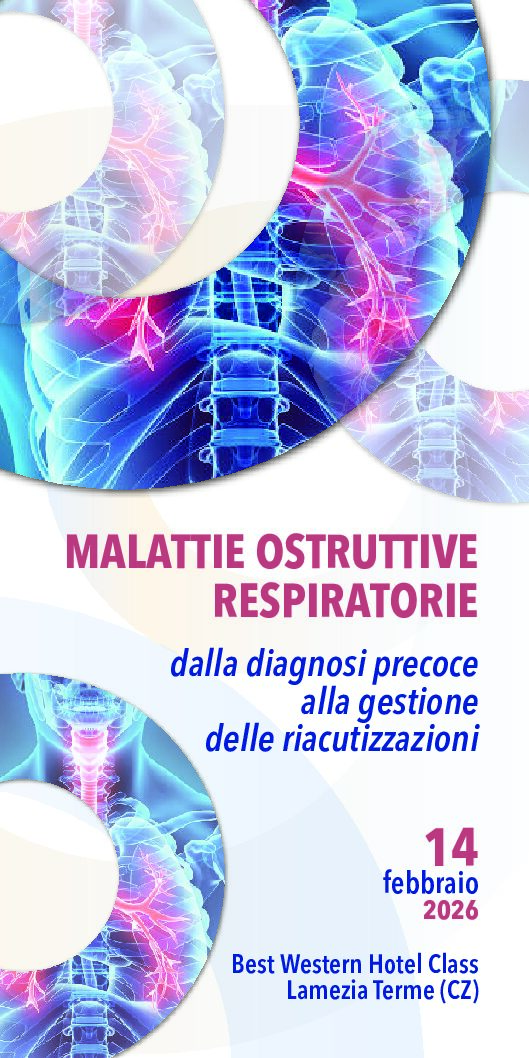 MALATTIE OSTRUTTIVE RESPIRATORIE

dalla diagnosi precoce alla gestione delle riacutizzazioni

14
febbraio
2026

Best Western Hotel Class
Lamezia Terme (CZ)